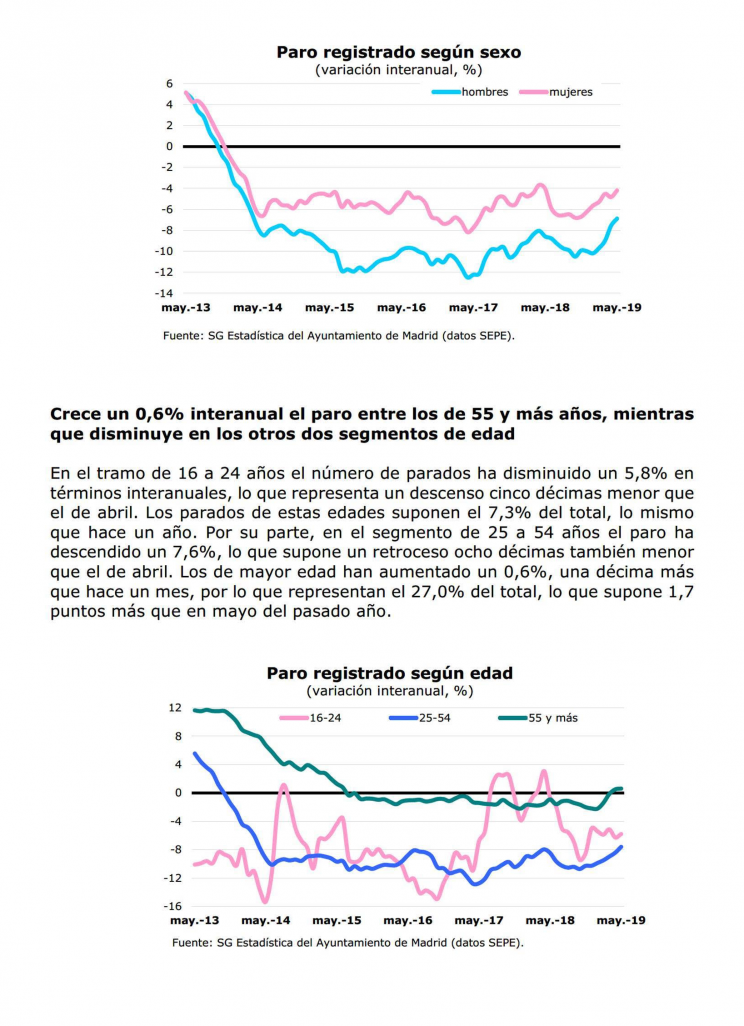 Paro registrado según sexo
(variación interanual, %)

hombres mujeres

6
4
2
0
-2
-4
-6
-8
-10
-12
-14

may.-13 may.-14 may.-15 may.-16 may.-17 may.-18 may.-19

Fuente: SG Estadística del Ayuntamiento de Madrid (datos SEPE).

Crece un 0,6% interanual el paro entre los de 55 y más años, mientras que disminuye en los otros dos segmentos de edad

En el tramo de 16 a 24 años el número de parados ha disminuido un 5,8% en términos interanuales, lo que representa un descenso cinco décimas menor que el de abril. Los parados de estas edades suponen el 7,3% del total, lo mismo que hace un año. Por su parte, en el segmento de 25 a 54 años el paro ha descendido un 7,6%, lo que supone un retroceso ocho décimas también menor que el de abril. Los de mayor edad han aumentado un 0,6%, una décima más que hace un mes, por lo que representan el 27,0% del total, lo que supone 1,7 puntos más que en mayo del pasado año.

Paro registrado según edad
(variación interanual, %)

16-24 25-54 55 y más

12
8
4
0
-4
-8
-12
-16

may.-13 may.-14 may.-15 may.-16 may.-17 may.-18 may.-19

Fuente: SG Estadística del Ayuntamiento de Madrid (datos SEPE).